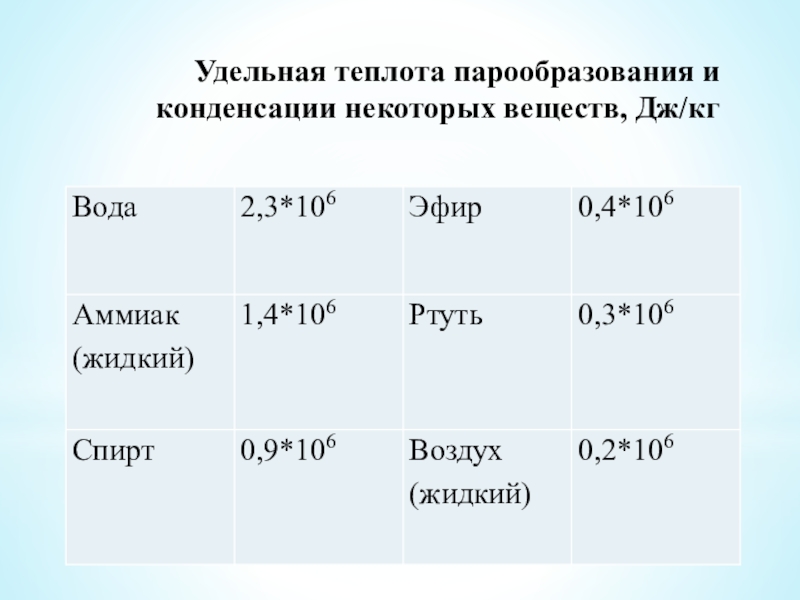 Удельная теплота парообразования и конденсации некоторых веществ, Дж/кг

| Вода | $2,3*10^6$ | Эфир | $0,4*10^6$ |
|---|---|---|---|
| Аммиак (жидкий) | $1,4*10^6$ | Ртуть | $0,3*10^6$ |
| Спирт | $0,9*10^6$ | Воздух (жидкий) | $0,2*10^6$ |